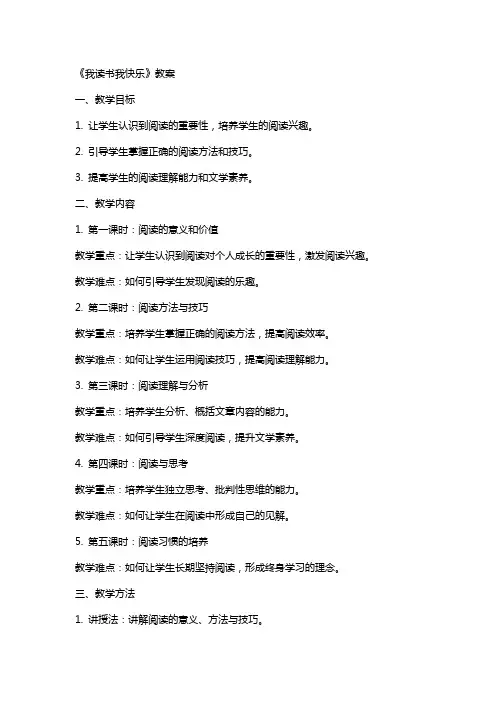 《我读书我快乐》教案

一、教学目标

1. 让学生认识到阅读的重要性，培养学生的阅读兴趣。

2. 引导学生掌握正确的阅读方法和技巧。

3. 提高学生的阅读理解能力和文学素养。

二、教学内容

1. 第一课时：阅读的意义和价值

教学重点：让学生认识到阅读对个人成长的重要性，激发阅读兴趣。

教学难点：如何引导学生发现阅读的乐趣。

2. 第二课时：阅读方法与技巧

教学重点：培养学生掌握正确的阅读方法，提高阅读效率。

教学难点：如何让学生运用阅读技巧，提高阅读理解能力。

3. 第三课时：阅读理解与分析

教学重点：培养学生分析、概括文章内容的能力。

教学难点：如何引导学生深度阅读，提升文学素养。

4. 第四课时：阅读与思考

教学重点：培养学生独立思考、批判性思维的能力。

教学难点：如何让学生在阅读中形成自己的见解。

5. 第五课时：阅读习惯的培养

教学难点：如何让学生长期坚持阅读，形成终身学习的理念。

三、教学方法

1. 讲授法：讲解阅读的意义、方法与技巧。